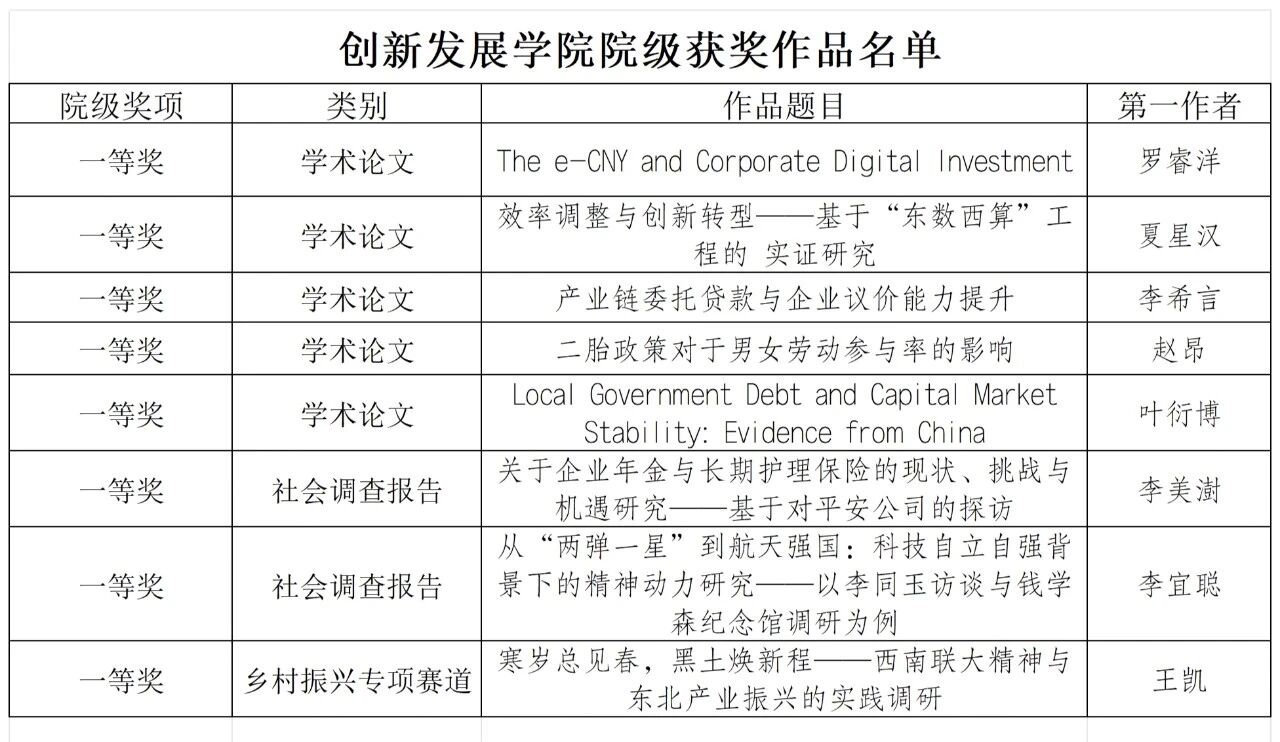 创新发展学院院级获奖作品名单

| 院级奖项 | 类别 | 作品题目 | 第一作者 |
|---|---|---|---|
| 一等奖 | 学术论文 | The e-CNY and Corporate Digital Investment | 罗睿洋 |
| 一等奖 | 学术论文 | 效率调整与创新转型——基于“东数西算”工程的 实证研究 | 夏星汉 |
| 一等奖 | 学术论文 | 产业链委托贷款与企业议价能力提升 | 李希言 |
| 一等奖 | 学术论文 | 二胎政策对于男女劳动参与率的影响 | 赵昂 |
| 一等奖 | 学术论文 | Local Government Debt and Capital Market Stability: Evidence from China | 叶衍博 |
| 一等奖 | 社会调查报告 | 关于企业年金与长期护理保险的现状、挑战与机遇研究——基于对平安公司的探访 | 李美澍 |
| 一等奖 | 社会调查报告 | 从“两弹一星”到航天强国：科技自立自强背景下的精神动力研究——以李同玉访谈与钱学森纪念馆调研为例 | 李宜聪 |
| 一等奖 | 乡村振兴专项赛道 | 寒岁总见春，黑土焕新程——西南联大精神与东北产业振兴的实践调研 | 王凯 |